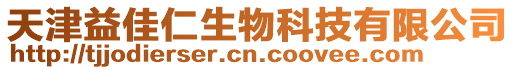 天津益佳仁生物科技有限公司
http://tjjodierser.cn.coovee.com